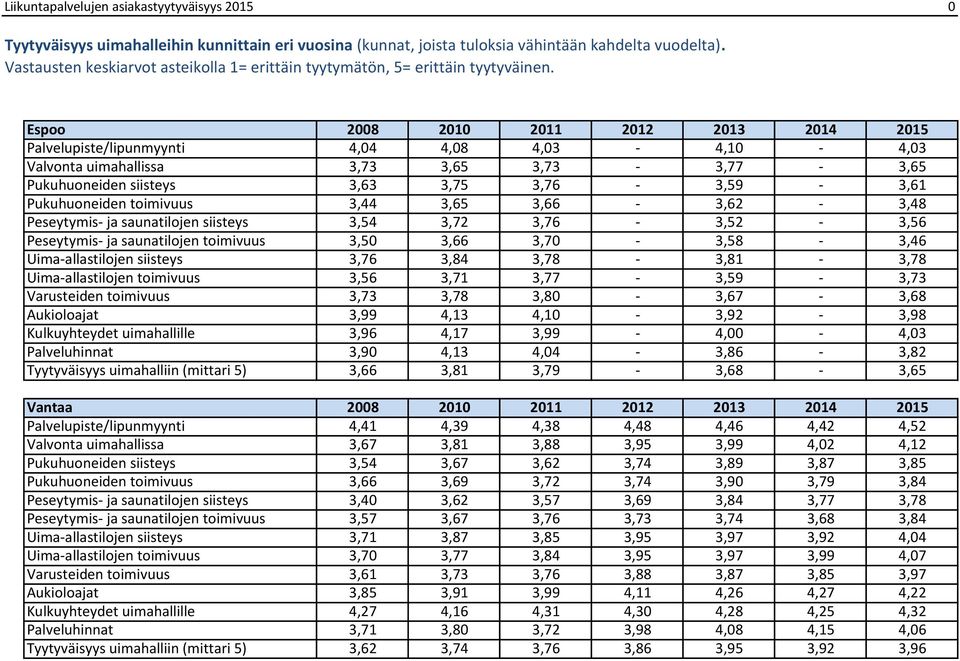 Liikuntapalvelujen asiakastyytyväisyys 2015 0

Tyytyväisyys uimahalleihin kunnittain eri vuosina (kunnat, joista tuloksia vähintään kahdelta vuodelta). Vastausten keskiarvot asteikolla 1= erittäin tyytymätön, 5= erittäin tyytyväinen.

| Espoo | 2008 | 2010 | 2011 | 2012 | 2013 | 2014 | 2015 |
|---|---|---|---|---|---|---|---|
| Palvelupiste/lipunmyynti | 4,04 | 4,08 | 4,03 | - | 4,10 | - | 4,03 |
| Valvonta uimahallissa | 3,73 | 3,65 | 3,73 | - | 3,77 | - | 3,65 |
| Pukuhuoneiden siisteys | 3,63 | 3,75 | 3,76 | - | 3,59 | - | 3,61 |
| Pukuhuoneiden toimivuus | 3,44 | 3,65 | 3,66 | - | 3,62 | - | 3,48 |
| Peseytymis- ja saunatilojen siisteys | 3,54 | 3,72 | 3,76 | - | 3,52 | - | 3,56 |
| Peseytymis- ja saunatilojen toimivuus | 3,50 | 3,66 | 3,70 | - | 3,58 | - | 3,46 |
| Uima-allastilojen siisteys | 3,76 | 3,84 | 3,78 | - | 3,81 | - | 3,78 |
| Uima-allastilojen toimivuus | 3,56 | 3,71 | 3,77 | - | 3,59 | - | 3,73 |
| Varusteiden toimivuus | 3,73 | 3,78 | 3,80 | - | 3,67 | - | 3,68 |
| Aukioloajat | 3,99 | 4,13 | 4,10 | - | 3,92 | - | 3,98 |
| Kulkuyhteydet uimahallille | 3,96 | 4,17 | 3,99 | - | 4,00 | - | 4,03 |
| Palveluhinnat | 3,90 | 4,13 | 4,04 | - | 3,86 | - | 3,82 |
| Tyytyväisyys uimahalliin (mittari 5) | 3,66 | 3,81 | 3,79 | - | 3,68 | - | 3,65 |

| Vantaa | 2008 | 2010 | 2011 | 2012 | 2013 | 2014 | 2015 |
|---|---|---|---|---|---|---|---|
| Palvelupiste/lipunmyynti | 4,41 | 4,39 | 4,38 | 4,48 | 4,46 | 4,42 | 4,52 |
| Valvonta uimahallissa | 3,67 | 3,81 | 3,88 | 3,95 | 3,99 | 4,02 | 4,12 |
| Pukuhuoneiden siisteys | 3,54 | 3,67 | 3,62 | 3,74 | 3,89 | 3,87 | 3,85 |
| Pukuhuoneiden toimivuus | 3,66 | 3,69 | 3,72 | 3,74 | 3,90 | 3,79 | 3,84 |
| Peseytymis- ja saunatilojen siisteys | 3,40 | 3,62 | 3,57 | 3,69 | 3,84 | 3,77 | 3,78 |
| Peseytymis- ja saunatilojen toimivuus | 3,57 | 3,67 | 3,76 | 3,73 | 3,74 | 3,68 | 3,84 |
| Uima-allastilojen siisteys | 3,71 | 3,87 | 3,85 | 3,95 | 3,97 | 3,92 | 4,04 |
| Uima-allastilojen toimivuus | 3,70 | 3,77 | 3,84 | 3,95 | 3,97 | 3,99 | 4,07 |
| Varusteiden toimivuus | 3,61 | 3,73 | 3,76 | 3,88 | 3,87 | 3,85 | 3,97 |
| Aukioloajat | 3,85 | 3,91 | 3,99 | 4,11 | 4,26 | 4,27 | 4,22 |
| Kulkuyhteydet uimahallille | 4,27 | 4,16 | 4,31 | 4,30 | 4,28 | 4,25 | 4,32 |
| Palveluhinnat | 3,71 | 3,80 | 3,72 | 3,98 | 4,08 | 4,15 | 4,06 |
| Tyytyväisyys uimahalliin (mittari 5) | 3,62 | 3,74 | 3,76 | 3,86 | 3,95 | 3,92 | 3,96 |